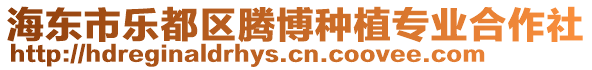 海东市乐都区腾博种植专业合作社
http://hdreginaldrhys.cn.coovee.com